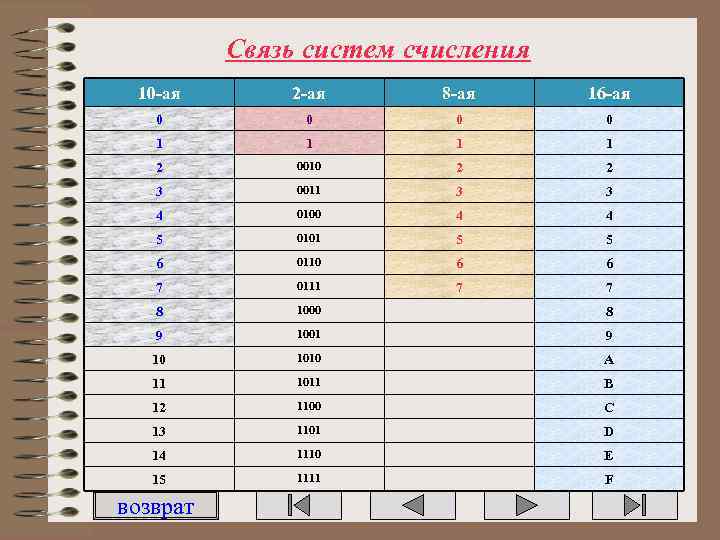 Связь систем счисления

| 10-ая | 2-ая | 8-ая | 16-ая |
|---|---|---|---|
| 0 | 0 | 0 | 0 |
| 1 | 1 | 1 | 1 |
| 2 | 0010 | 2 | 2 |
| 3 | 0011 | 3 | 3 |
| 4 | 0100 | 4 | 4 |
| 5 | 0101 | 5 | 5 |
| 6 | 0110 | 6 | 6 |
| 7 | 0111 | 7 | 7 |
| 8 | 1000 | | 8 |
| 9 | 1001 | | 9 |
| 10 | 1010 | | A |
| 11 | 1011 | | B |
| 12 | 1100 | | C |
| 13 | 1101 | | D |
| 14 | 1110 | | E |
| 15 | 1111 | | F |

возврат